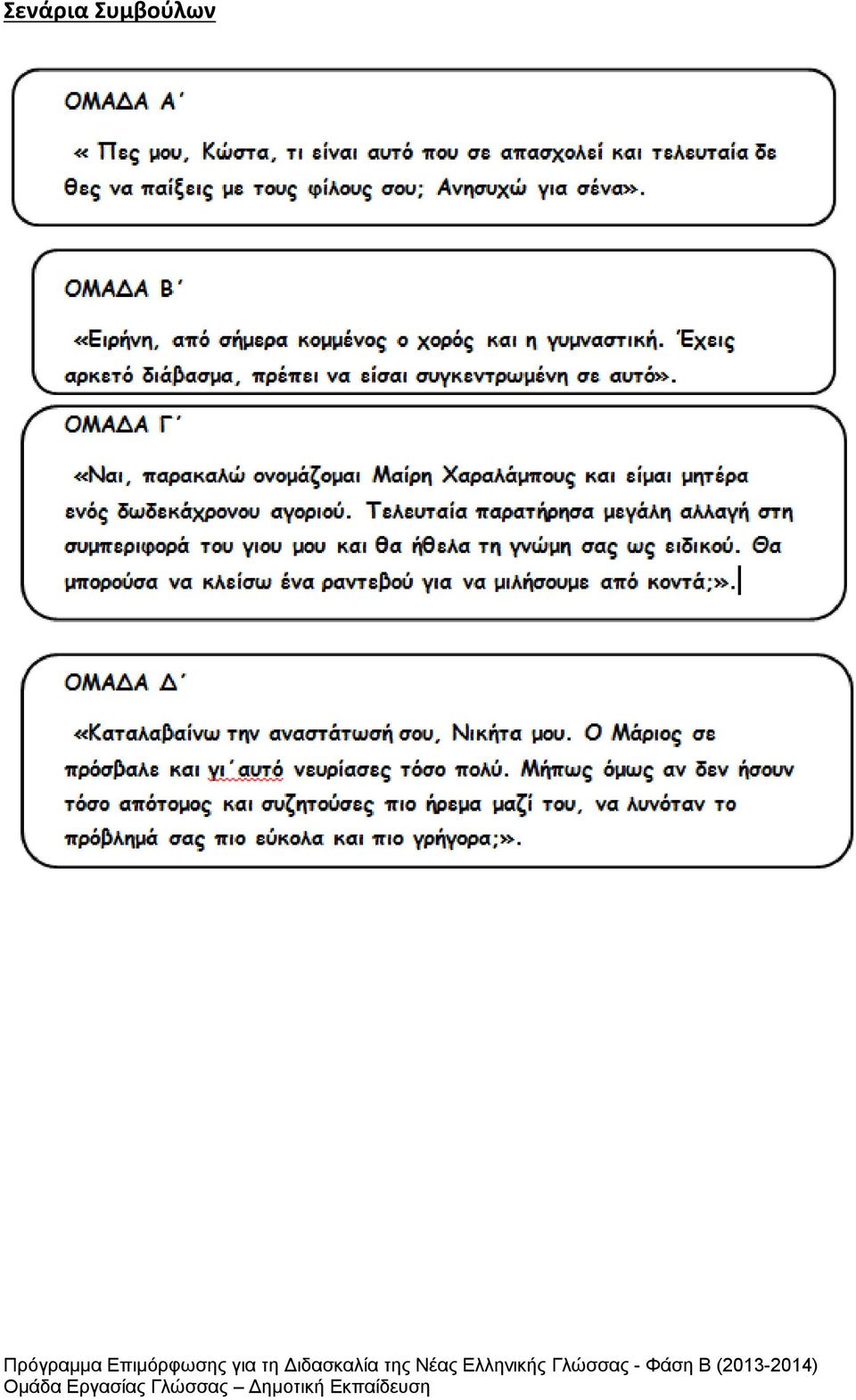 Σενάρια Συμβούλων

ΟΜΑΔΑ Α΄

« Πες μου, Κώστα, τι είναι αυτό που σε απασχολεί και τελευταία δε θες να παίξεις με τους φίλους σου; Ανησυχώ για σένα».

ΟΜΑΔΑ Β΄

«Ειρήνη, από σήμερα κομμένος ο χορός και η γυμναστική. Έχεις αρκετό διάβασμα, πρέπει να είσαι συγκεντρωμένη σε αυτό».

ΟΜΑΔΑ Γ΄

«Ναι, παρακαλώ ονομάζομαι Μαίρη Χαραλάμπους και είμαι μητέρα ενός δωδεκάχρονου αγοριού. Τελευταία παρατήρησα μεγάλη αλλαγή στη συμπεριφορά του γιου μου και θα ήθελα τη γνώμη σας ως ειδικού. Θα μπορούσα να κλείσω ένα ραντεβού για να μιλήσουμε από κοντά;».

ΟΜΑΔΑ Δ΄

«Καταλαβαίνω την αναστάτωσή σου, Νικήτα μου. Ο Μάριος σε πρόσβαλε και γι΄αυτό νευρίασες τόσο πολύ. Μήπως όμως αν δεν ήσουν τόσο απότομος και συζητούσες πιο ήρεμα μαζί του, να λυνόταν το πρόβλημά σας πιο εύκολα και πιο γρήγορα;».

Πρόγραμμα Επιμόρφωσης για τη Διδασκαλία της Νέας Ελληνικής Γλώσσας - Φάση Β (2013-2014)
Ομάδα Εργασίας Γλώσσας – Δημοτική Εκπαίδευση